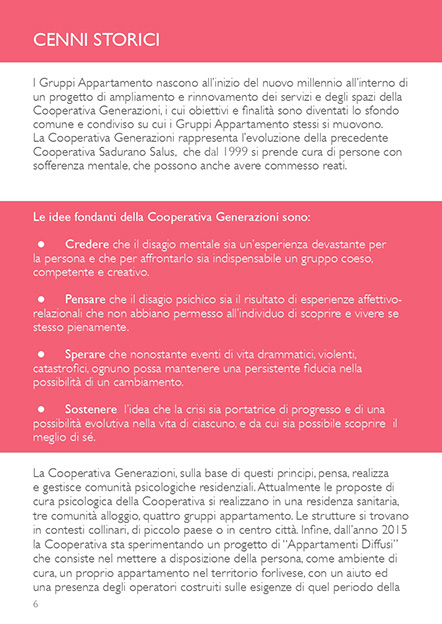 CENNI STORICI

I Gruppi Appartamento nascono all'inizio del nuovo millennio all'interno di un progetto di ampliamento e rinnovamento dei servizi e degli spazi della Cooperativa Generazioni, i cui obiettivi e finalità sono diventati lo sfondo comune e condiviso su cui i Gruppi Appartamento stessi si muovono.
La Cooperativa Generazioni rappresenta l'evoluzione della precedente Cooperativa Sadurano Salus, che dal 1999 si prende cura di persone con sofferenza mentale, che possono anche avere commesso reati.

Le idee fondanti della Cooperativa Generazioni sono:

● Credere che il disagio mentale sia un'esperienza devastante per la persona e che per affrontarlo sia indispensabile un gruppo coeso, competente e creativo.

● Pensare che il disagio psichico sia il risultato di esperienze affettivo-relazionali che non abbiano permesso all'individuo di scoprire e vivere se stesso pienamente.

● Sperare che nonostante eventi di vita drammatici, violenti, catastrofici, ognuno possa mantenere una persistente fiducia nella possibilità di un cambiamento.

● Sostenere l'idea che la crisi sia portatrice di progresso e di una possibilità evolutiva nella vita di ciascuno, e da cui sia possibile scoprire il meglio di sé.

La Cooperativa Generazioni, sulla base di questi principi, pensa, realizza e gestisce comunità psicologiche residenziali. Attualmente le proposte di cura psicologica della Cooperativa si realizzano in una residenza sanitaria, tre comunità alloggio, quattro gruppi appartamento. Le strutture si trovano in contesti collinari, di piccolo paese o in centro città. Infine, dall'anno 2015 la Cooperativa sta sperimentando un progetto di "Appartamenti Diffusi" che consiste nel mettere a disposizione della persona, come ambiente di cura, un proprio appartamento nel territorio forlivese, con un aiuto ed una presenza degli operatori costruiti sulle esigenze di quel periodo della

6